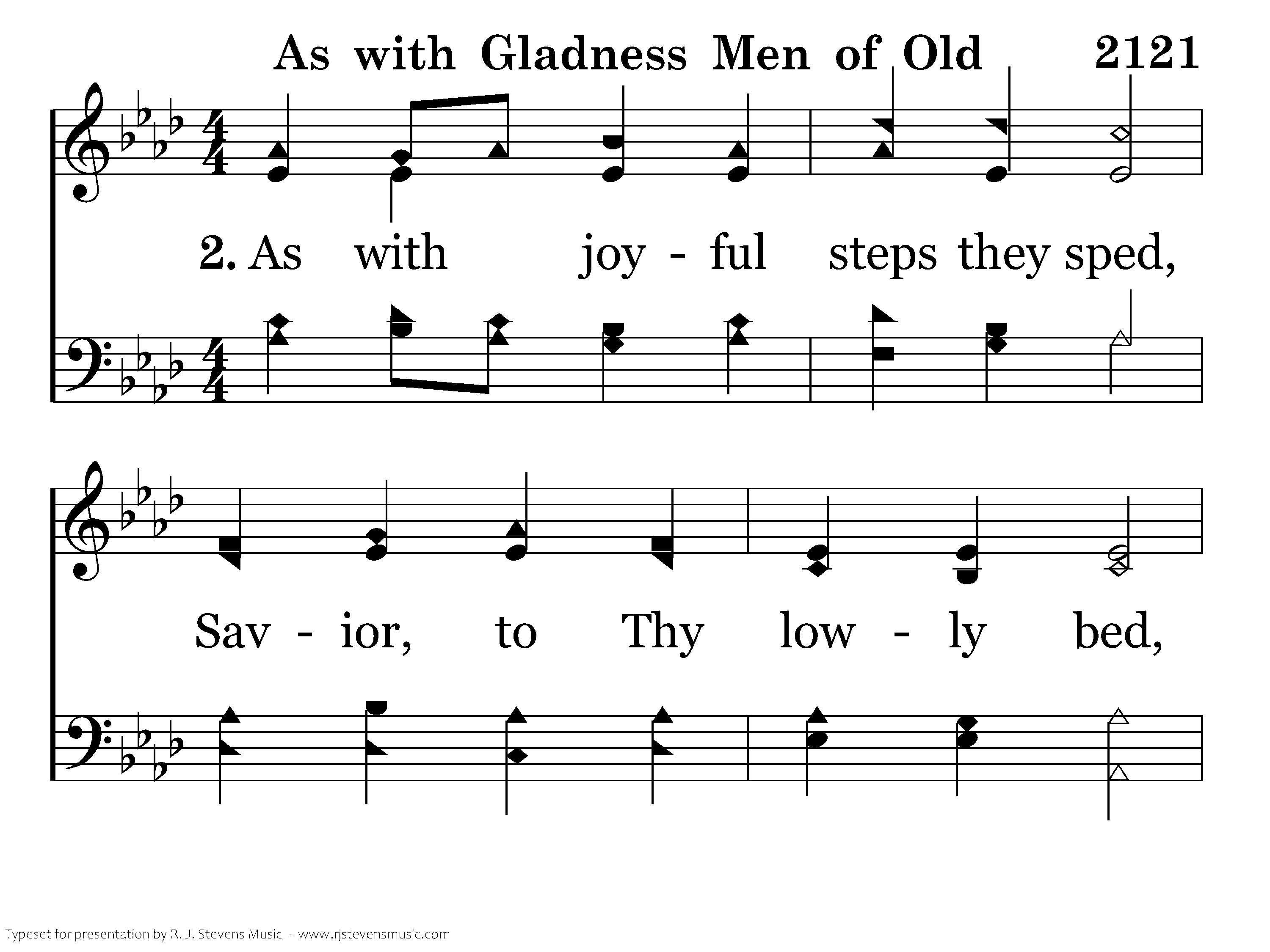 As with Gladness Men of Old 2121

2. As with joy - ful steps they sped,

Sav - ior, to Thy low - ly bed,

Typeset for presentation by R. J. Stevens Music - www.rjstevensmusic.com